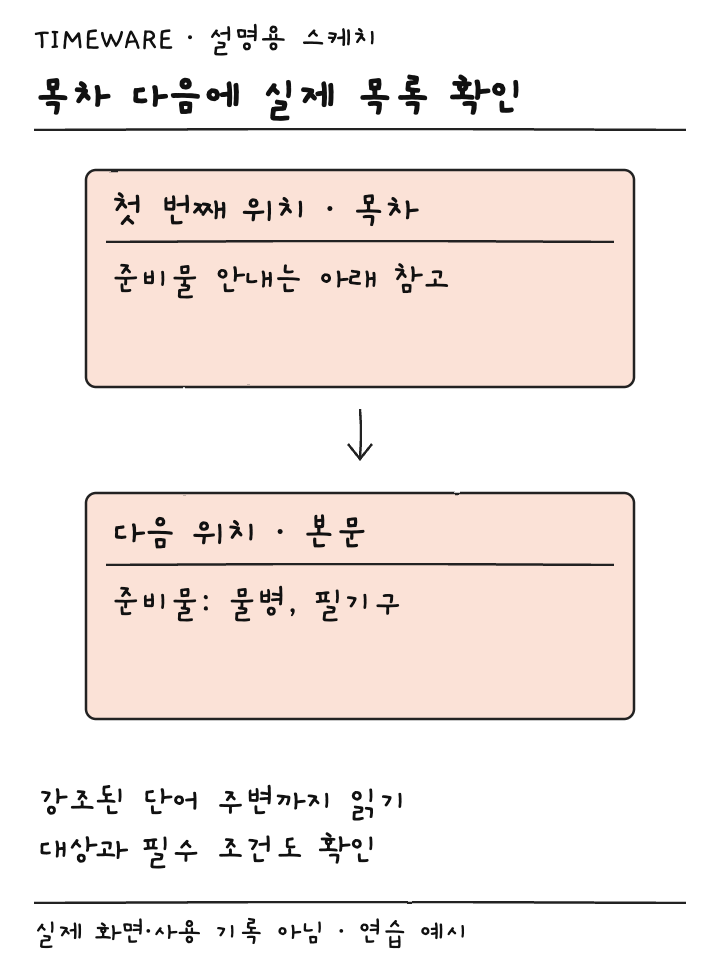 TIMEWARE · 설명용 스케치

목차 다음에 실제 목록 확인

첫 번째 위치 · 목차

준비물 안내는 아래 참고

다음 위치 · 본문

준비물: 물병, 필기구

강조된 단어 주변까지 읽기
대상과 필수 조건도 확인

실제 화면·사용 기록 아님 · 연습 예시